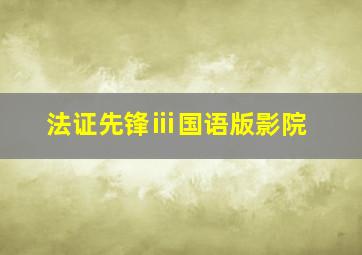 法证先锋iii国语版影院